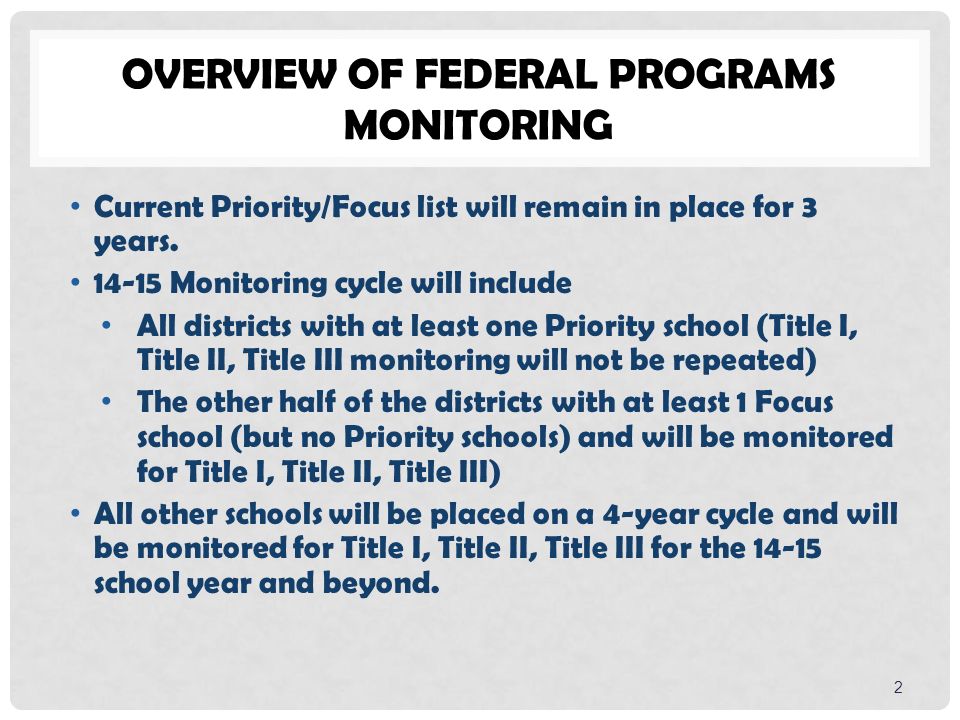 OVERVIEW OF FEDERAL PROGRAMS MONITORING

• Current Priority/Focus list will remain in place for 3 years.
• 14-15 Monitoring cycle will include
  • All districts with at least one Priority school (Title I, Title II, Title III monitoring will not be repeated)
  • The other half of the districts with at least 1 Focus school (but no Priority schools) and will be monitored for Title I, Title II, Title III)
• All other schools will be placed on a 4-year cycle and will be monitored for Title I, Title II, Title III for the 14-15 school year and beyond.

2